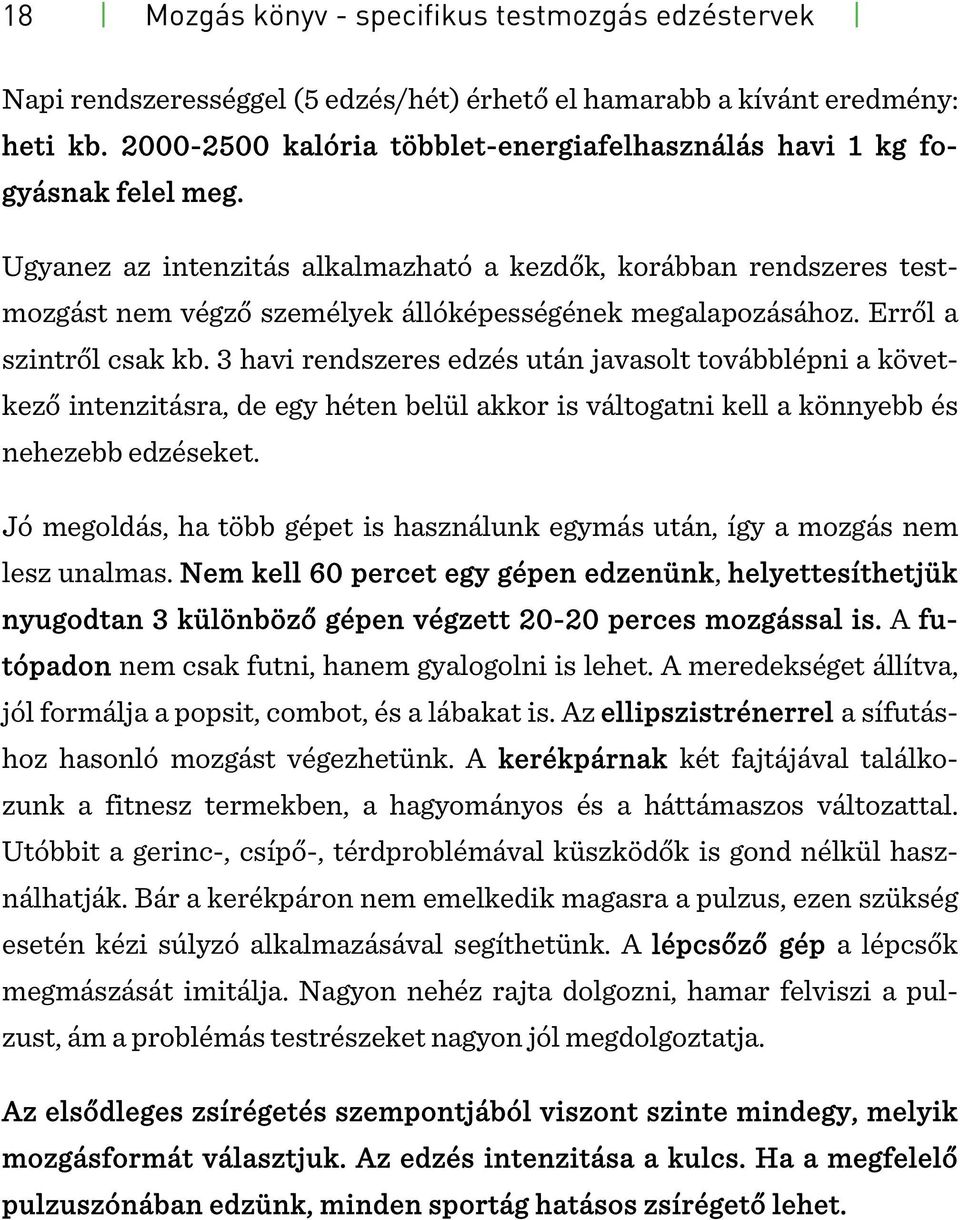 18 | Mozgás könyv - specifikus testmozgás edzéstervek |

Napi rendszerességgel (5 edzés/hét) érhető el hamarabb a kívánt eredmény: heti kb. 2000-2500 kalória többlet-energiafelhasználás havi 1 kg fogyásnak felel meg.

Ugyanez az intenzitás alkalmazható a kezdők, korábban rendszeres testmozgást nem végző személyek állóképességének megalapozásához. Erről a szintről csak kb. 3 havi rendszeres edzés után javasolt továbblépni a következő intenzitásra, de egy héten belül akkor is váltogatni kell a könnyebb és nehezebb edzéseket.

Jó megoldás, ha több gépet is használunk egymás után, így a mozgás nem lesz unalmas. Nem kell 60 percet egy gépen edzenünk, helyettesíthetjük nyugodtan 3 különböző gépen végzett 20-20 perces mozgással is. A futópadon nem csak futni, hanem gyalogolni is lehet. A meredekséget állítva, jól formálja a popsit, combot, és a lábakat is. Az ellipszistrénerrel a sífutáshoz hasonló mozgást végezhetünk. A kerékpárnak két fajtájával találkozunk a fitnesz termekben, a hagyományos és a háttámaszos változattal. Utóbbit a gerinc-, csípő-, térdproblémával küszködők is gond nélkül használhatják. Bár a kerékpáron nem emelkedik magasra a pulzus, ezen szükség esetén kézi súlyzó alkalmazásával segíthetünk. A lépcsőző gép a lépcsők megmászását imitálja. Nagyon nehéz rajta dolgozni, hamar felviszi a pulzust, ám a problémás testrészeket nagyon jól megdolgoztatja.

Az elsődleges zsírégetés szempontjából viszont szinte mindegy, melyik mozgásformát választjuk. Az edzés intenzitása a kulcs. Ha a megfelelő pulzuszónában edzünk, minden sportág hatásos zsírégető lehet.